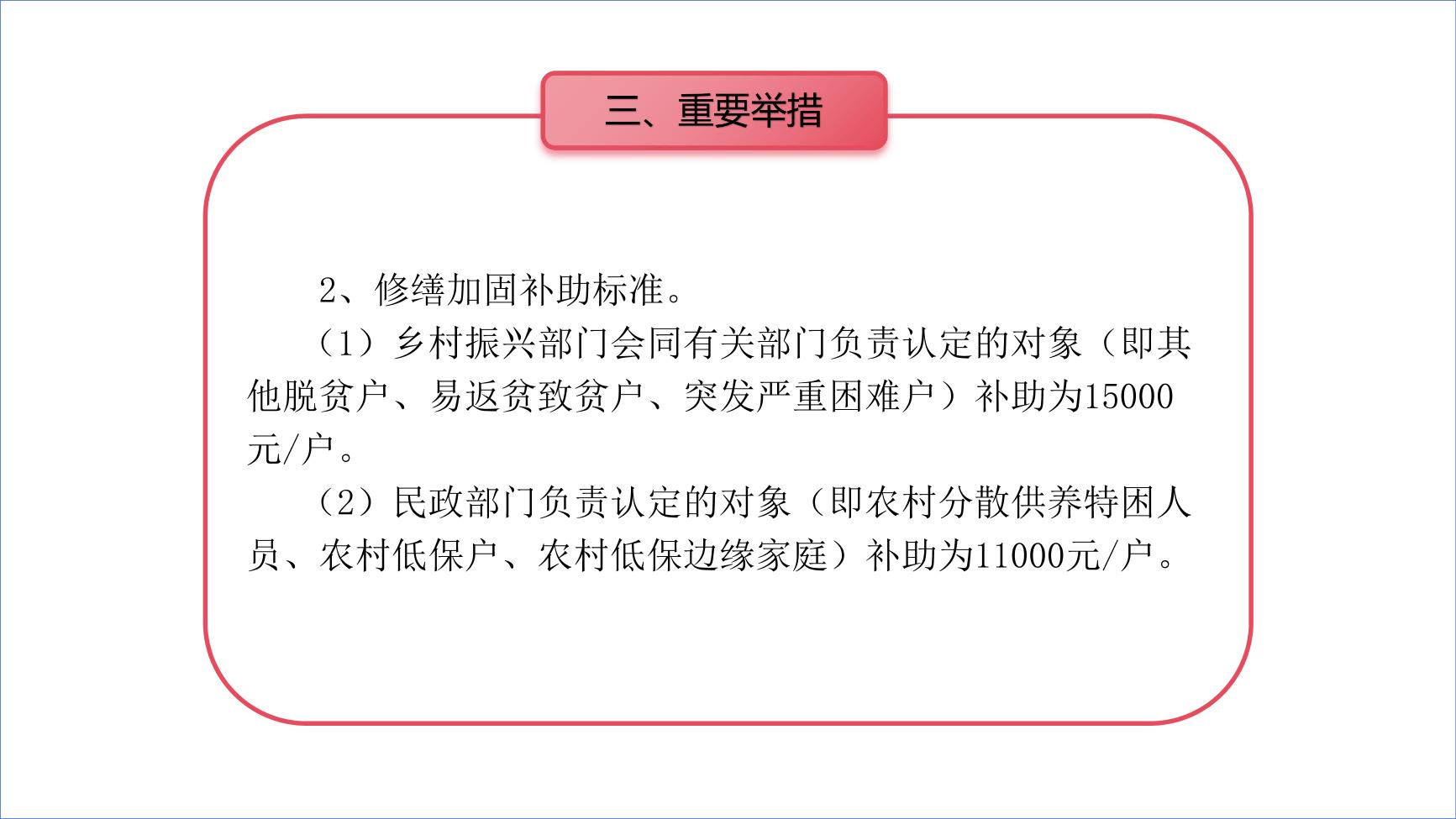 三、重要举措

2、修缮加固补助标准。

（1）乡村振兴部门会同有关部门负责认定的对象（即其他脱贫户、易返贫致贫户、突发严重困难户）补助为15000元/户。

（2）民政部门负责认定的对象（即农村分散供养特困人员、农村低保户、农村低保边缘家庭）补助为11000元/户。